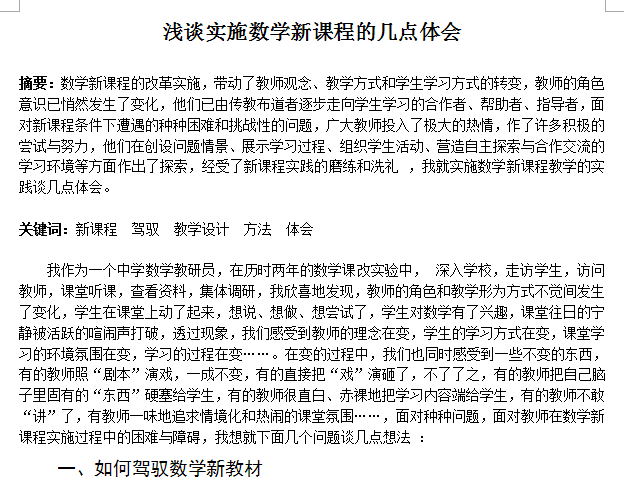 浅谈实施数学新课程的几点体会

摘要：数学新课程的改革实施，带动了教师观念、教学方式和学生学习方式的转变，教师的角色意识已悄然发生了变化，他们已由传教布道者逐步走向学生学习的合作者、帮助者、指导者，面对新课程条件下遭遇的种种困难和挑战性的问题，广大教师投入了极大的热情，作了许多积极的尝试与努力，他们在创设问题情景、展示学习过程、组织学生活动、营造自主探索与合作交流的学习环境等方面作出了探索，经受了新课程实践的磨练和洗礼 ，我就实施数学新课程教学的实践谈几点体会。

关键词：新课程　驾驭　教学设计　方法　体会

我作为一个中学数学教研员，在历时两年的数学课改实验中， 深入学校，走访学生，访问教师，课堂听课，查看资料，集体调研，我欣喜地发现，教师的角色和教学形为方式不觉间发生了变化，学生在课堂上动了起来，想说、想做、想尝试了，学生对数学有了兴趣，课堂往日的宁静被活跃的喧闹声打破，透过现象，我们感受到教师的理念在变，学生的学习方式在变，课堂学习的环境氛围在变，学习的过程在变……。在变的过程中，我们也同时感受到一些不变的东西，有的教师照“剧本”演戏，一成不变，有的直接把“戏”演砸了，不了了之，有的教师把自己脑子里固有的“东西”硬塞给学生，有的教师很直白、赤裸地把学习内容端给学生，有的教师不敢“讲”了，有教师一味地追求情境化和热闹的课堂氛围……，面对种种问题，面对教师在数学新课程实施过程中的困难与障碍，我想就下面几个问题谈几点想法 ：

一、如何驾驭数学新教材